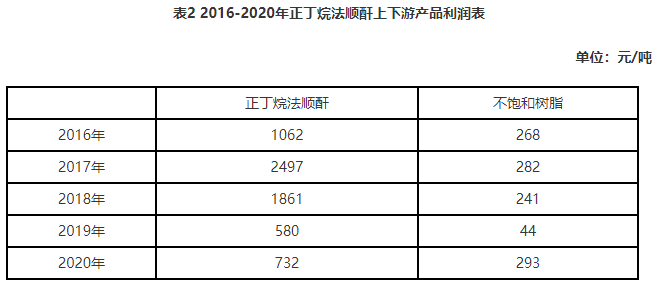 表2 2016-2020年正丁烷法顺酐上下游产品利润表

单位：元/吨

| | 正丁烷法顺酐 | 不饱和树脂 |
|---|---|---|
| 2016年 | 1062 | 268 |
| 2017年 | 2497 | 282 |
| 2018年 | 1861 | 241 |
| 2019年 | 580 | 44 |
| 2020年 | 732 | 293 |